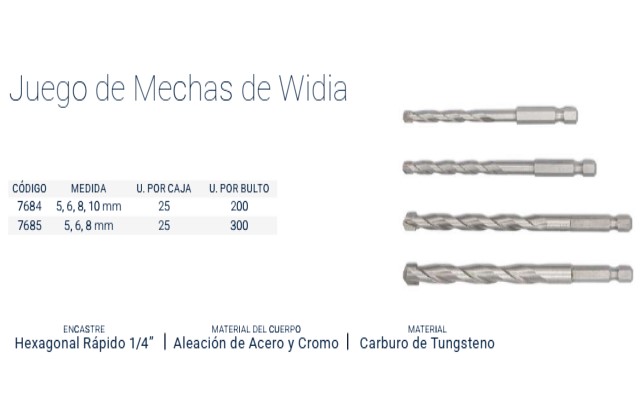 Juego de Mechas de Widia

| CÓDIGO | MEDIDA | U. POR CAJA | U. POR BULTO |
|---|---|---|---|
| 7684 | 5, 6, 8, 10 mm | 25 | 200 |
| 7685 | 5, 6, 8 mm | 25 | 300 |

ENCASTRE
Hexagonal Rápido 1/4"

MATERIAL DEL CUERPO
Aleación de Acero y Cromo

MATERIAL
Carburo de Tungsteno